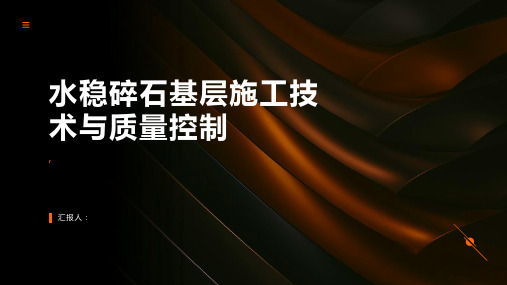 水稳碎石基层施工技术与质量控制

汇报人：